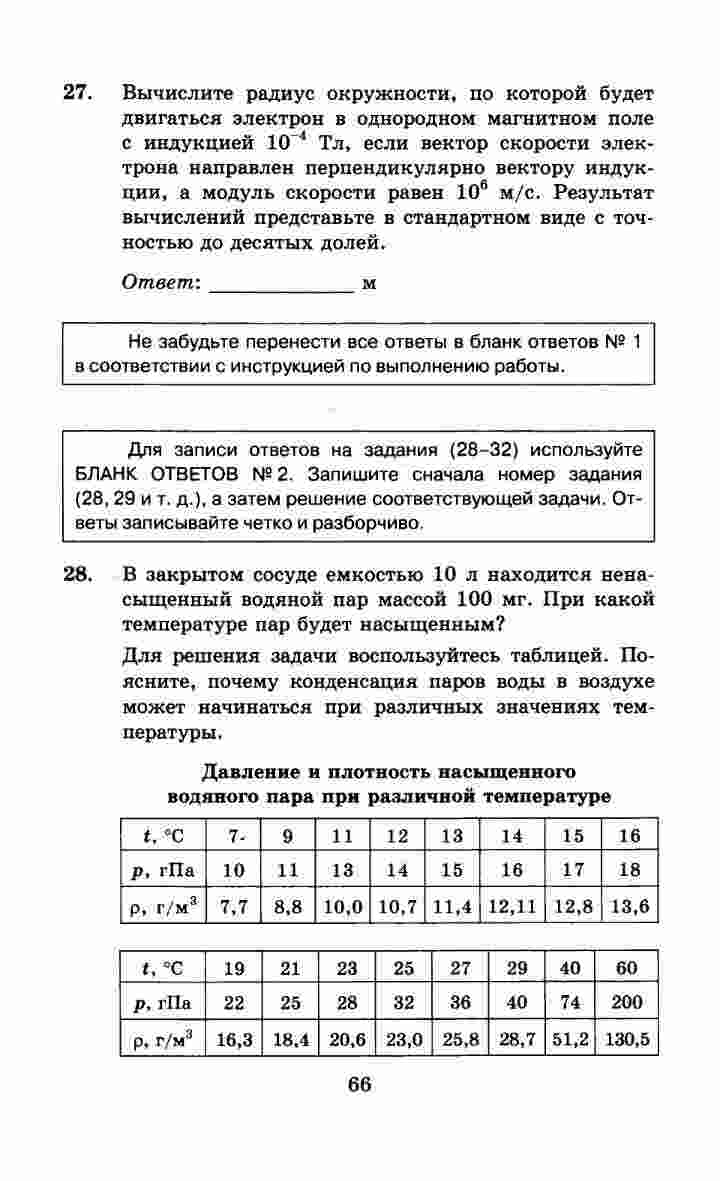 27. Вычислите радиус окружности, по которой будет двигаться электрон в однородном магнитном поле с индукцией $10^{-4}$ Тл, если вектор скорости электрона направлен перпендикулярно вектору индукции, а модуль скорости равен $10^{6}$ м/с. Результат вычислений представьте в стандартном виде с точностью до десятых долей.

Ответ: ____________ м

Не забудьте перенести все ответы в бланк ответов № 1 в соответствии с инструкцией по выполнению работы.

Для записи ответов на задания (28–32) используйте БЛАНК ОТВЕТОВ № 2. Запишите сначала номер задания (28, 29 и т. д.), а затем решение соответствующей задачи. Ответы записывайте четко и разборчиво.

28. В закрытом сосуде емкостью 10 л находится ненасыщенный водяной пар массой 100 мг. При какой температуре пар будет насыщенным?

Для решения задачи воспользуйтесь таблицей. Поясните, почему конденсация паров воды в воздухе может начинаться при различных значениях температуры.

Давление и плотность насыщенного водяного пара при различной температуре

| $t$, °C | 7 | 9 | 11 | 12 | 13 | 14 | 15 | 16 |
|---|---|---|---|---|---|---|---|---|
| $p$, гПа | 10 | 11 | 13 | 14 | 15 | 16 | 17 | 18 |
| $\rho$, г/м$^3$ | 7,7 | 8,8 | 10,0 | 10,7 | 11,4 | 12,11 | 12,8 | 13,6 |

| $t$, °C | 19 | 21 | 23 | 25 | 27 | 29 | 40 | 60 |
|---|---|---|---|---|---|---|---|---|
| $p$, гПа | 22 | 25 | 28 | 32 | 36 | 40 | 74 | 200 |
| $\rho$, г/м$^3$ | 16,3 | 18,4 | 20,6 | 23,0 | 25,8 | 28,7 | 51,2 | 130,5 |

66